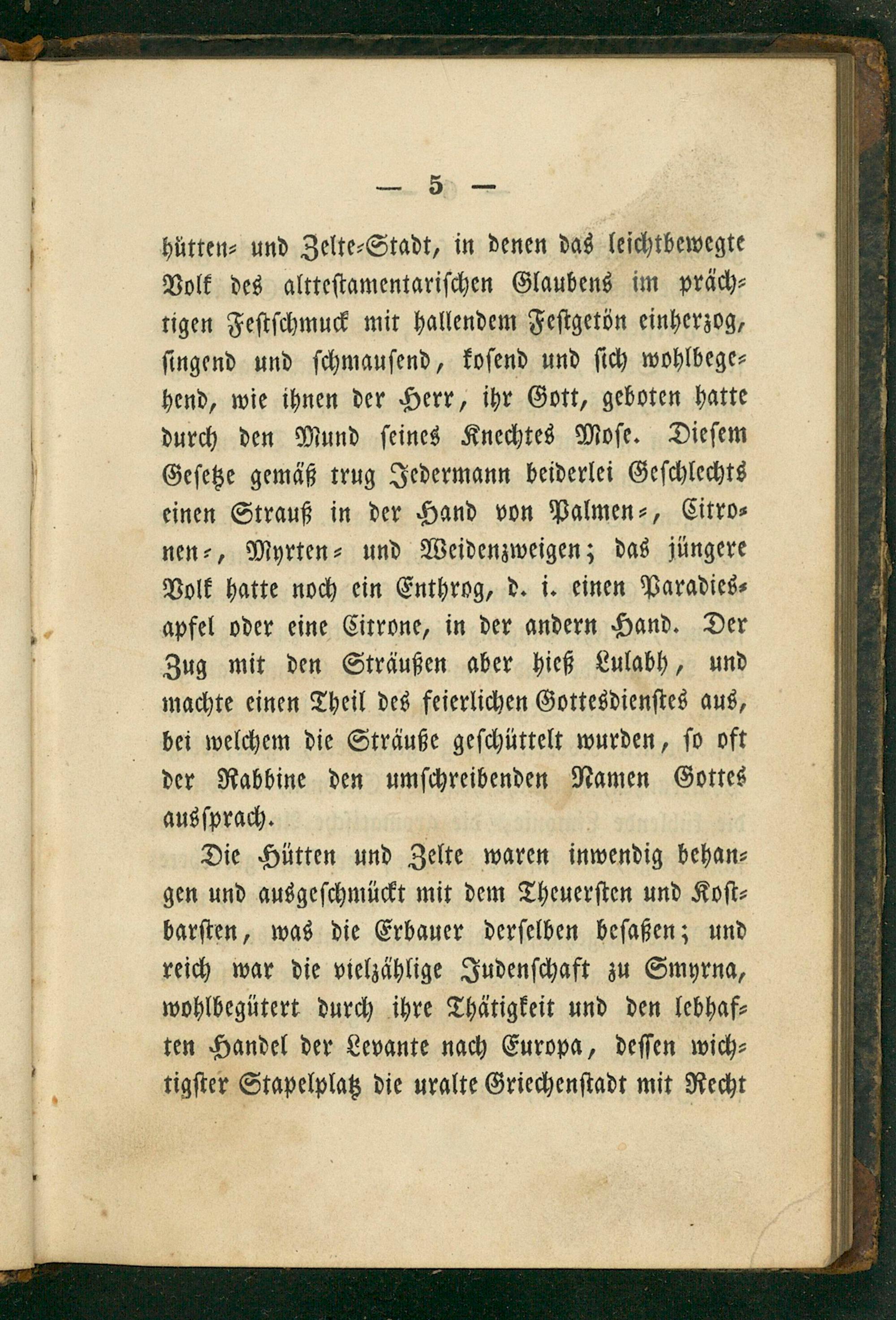 — 5 —

hütten- und Zelte-Stadt, in denen das leichtbewegte Volk des alttestamentarischen Glaubens im prächtigen Festschmuck mit hallendem Festgetön einherzog, singend und schmausend, kosend und sich wohlbegehend, wie ihnen der Herr, ihr Gott, geboten hatte durch den Mund seines Knechtes Mose. Diesem Gesetze gemäß trug Jedermann beiderlei Geschlechts einen Strauß in der Hand von Palmen-, Citronen-, Myrten- und Weidenzweigen; das jüngere Volk hatte noch ein Enthrog, d. i. einen Paradiesapfel oder eine Citrone, in der andern Hand. Der Zug mit den Sträußen aber hieß Lulabh, und machte einen Theil des feierlichen Gottesdienstes aus, bei welchem die Sträuße geschüttelt wurden, so oft der Rabbine den umschreibenden Namen Gottes aussprach.

Die Hütten und Zelte waren inwendig behangen und ausgeschmückt mit dem Theuersten und Kostbarsten, was die Erbauer derselben besaßen; und reich war die vielzählige Judenschaft zu Smyrna, wohlbegütert durch ihre Thätigkeit und den lebhaften Handel der Levante nach Europa, dessen wichtigster Stapelplatz die uralte Griechenstadt mit Recht